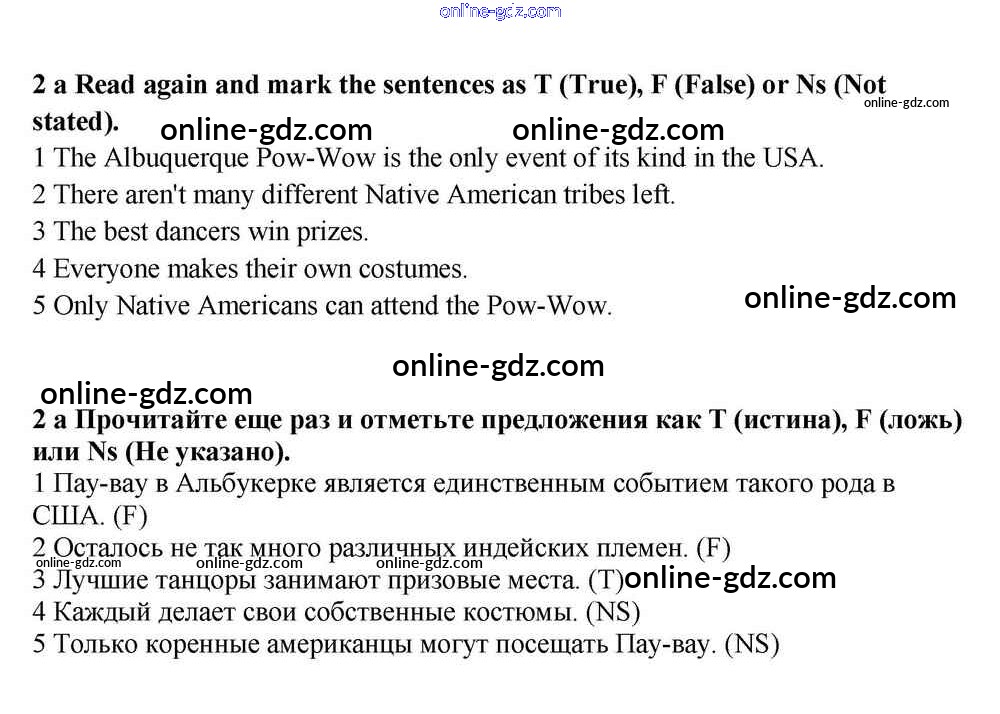 2 a Read again and mark the sentences as T (True), F (False) or Ns (Not stated).

1 The Albuquerque Pow-Wow is the only event of its kind in the USA.
2 There aren't many different Native American tribes left.
3 The best dancers win prizes.
4 Everyone makes their own costumes.
5 Only Native Americans can attend the Pow-Wow.

2 a Прочитайте еще раз и отметьте предложения как T (истина), F (ложь) или Ns (Не указано).

1 Пау-вау в Альбукерке является единственным событием такого рода в США. (F)
2 Осталось не так много различных индейских племен. (F)
3 Лучшие танцоры занимают призовые места. (T)
4 Каждый делает свои собственные костюмы. (NS)
5 Только коренные американцы могут посещать Пау-вау. (NS)

online-gdz.com